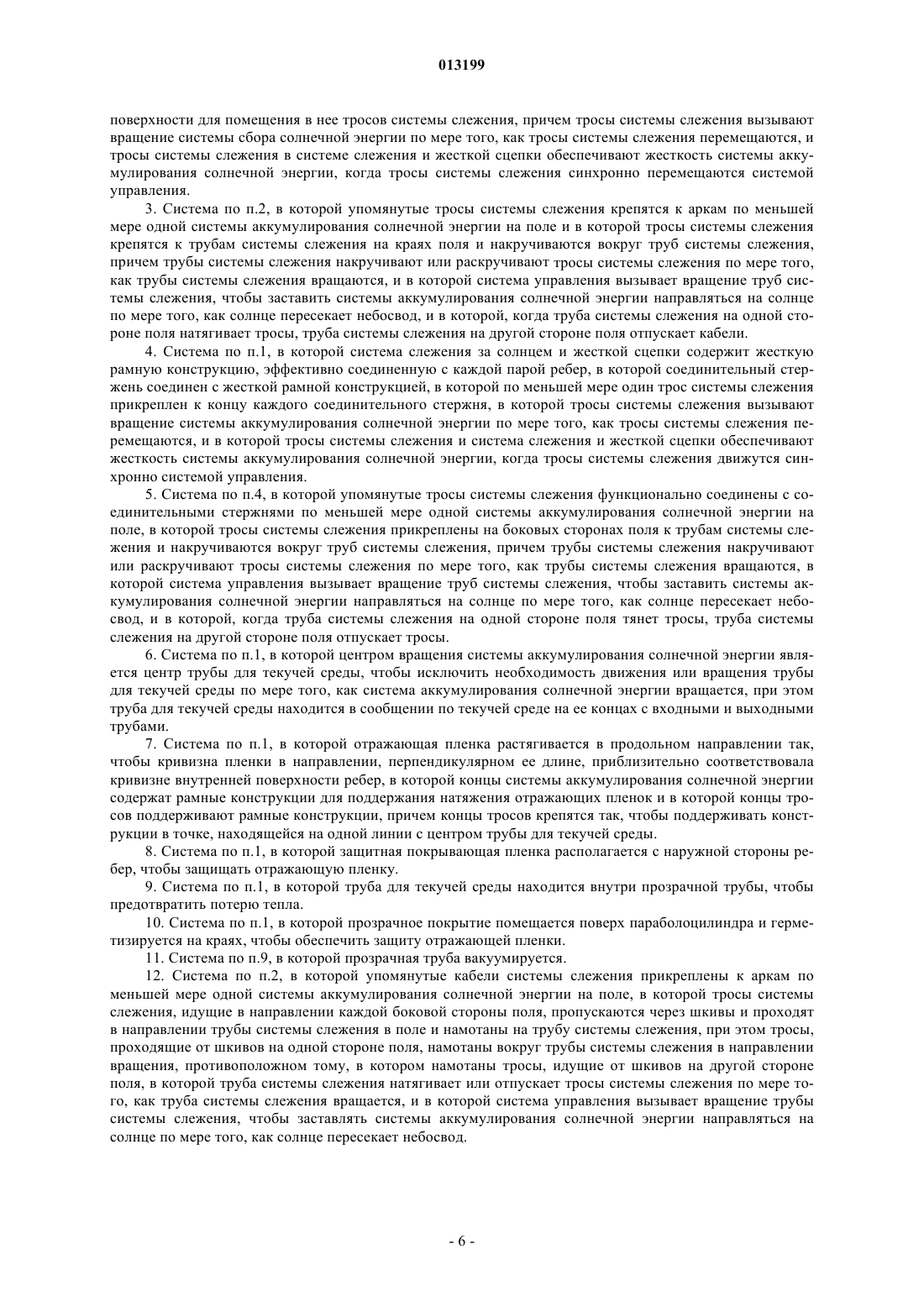 013199

поверхности для помещения в нее тросов системы слежения, причем тросы системы слежения вызывают вращение системы сбора солнечной энергии по мере того, как тросы системы слежения перемещаются, и тросы системы слежения в системе слежения и жесткой сцепки обеспечивают жесткость системы аккумулирования солнечной энергии, когда тросы системы слежения синхронно перемещаются системой управления.

3. Система по п.2, в которой упомянутые тросы системы слежения крепятся к аркам по меньшей мере одной системы аккумулирования солнечной энергии на поле и в которой тросы системы слежения крепятся к трубам системы слежения на краях поля и накручиваются вокруг труб системы слежения, причем трубы системы слежения накручивают или раскручивают тросы системы слежения по мере того, как трубы системы слежения вращаются, и в которой система управления вызывает вращение труб системы слежения, чтобы заставить системы аккумулирования солнечной энергии направляться на солнце по мере того, как солнце пересекает небосвод, и в которой, когда труба системы слежения на одной стороне поля натягивает тросы, труба системы слежения на другой стороне поля отпускает кабели.

4. Система по п.1, в которой система слежения за солнцем и жесткой сцепки содержит жесткую рамную конструкцию, эффективно соединенную с каждой парой ребер, в которой соединительный стержень соединен с жесткой рамной конструкцией, в которой по меньшей мере один трос системы слежения прикреплен к концу каждого соединительного стержня, в которой тросы системы слежения вызывают вращение системы аккумулирования солнечной энергии по мере того, как тросы системы слежения перемещаются, и в которой тросы системы слежения и система слежения и жесткой сцепки обеспечивают жесткость системы аккумулирования солнечной энергии, когда тросы системы слежения движутся синхронно системой управления.

5. Система по п.4, в которой упомянутые тросы системы слежения функционально соединены с соединительными стержнями по меньшей мере одной системы аккумулирования солнечной энергии на поле, в которой тросы системы слежения прикреплены на боковых сторонах поля к трубам системы слежения и накручиваются вокруг труб системы слежения, причем трубы системы слежения накручивают или раскручивают тросы системы слежения по мере того, как трубы системы слежения вращаются, в которой система управления вызывает вращение труб системы слежения, чтобы заставить системы аккумулирования солнечной энергии направляться на солнце по мере того, как солнце пересекает небосвод, и в которой, когда труба системы слежения на одной стороне поля тянет тросы, труба системы слежения на другой стороне поля отпускает тросы.

6. Система по п.1, в которой центром вращения системы аккумулирования солнечной энергии является центр трубы для текучей среды, чтобы исключить необходимость движения или вращения трубы для текучей среды по мере того, как система аккумулирования солнечной энергии вращается, при этом труба для текучей среды находится в сообщении по текучей среде на ее концах с входными и выходными трубами.

7. Система по п.1, в которой отражающая пленка растягивается в продольном направлении так, чтобы кривизна пленки в направлении, перпендикулярном ее длине, приблизительно соответствовала кривизне внутренней поверхности ребер, в которой концы системы аккумулирования солнечной энергии содержат рамные конструкции для поддержания натяжения отражающих пленок и в которой концы тросов поддерживают рамные конструкции, причем концы тросов крепятся так, чтобы поддерживать конструкции в точке, находящейся на одной линии с центром трубы для текучей среды.

8. Система по п.1, в которой защитная покрывающая пленка располагается с наружной стороны ребер, чтобы защищать отражающую пленку.

9. Система по п.1, в которой труба для текучей среды находится внутри прозрачной трубы, чтобы предотвратить потерю тепла.

10. Система по п.1, в которой прозрачное покрытие помещается поверх параболоцилиндра и герметизируется на краях, чтобы обеспечить защиту отражающей пленки.

11. Система по п.9, в которой прозрачная труба вакуумируется.

12. Система по п.2, в которой упомянутые кабели системы слежения прикреплены к аркам по меньшей мере одной системы аккумулирования солнечной энергии на поле, в которой тросы системы слежения, идущие в направлении каждой боковой стороны поля, пропускаются через шкивы и проходят в направлении трубы системы слежения в поле и намотаны на трубу системы слежения, при этом тросы, проходящие от шкивов на одной стороне поля, намотаны вокруг трубы системы слежения в направлении вращения, противоположном тому, в котором намотаны тросы, идущие от шкивов на другой стороне поля, в которой труба системы слежения натягивает или отпускает тросы системы слежения по мере того, как труба системы слежения вращается, и в которой система управления вызывает вращение трубы системы слежения, чтобы заставлять системы аккумулирования солнечной энергии направляться на солнце по мере того, как солнце пересекает небосвод.

- 6 -